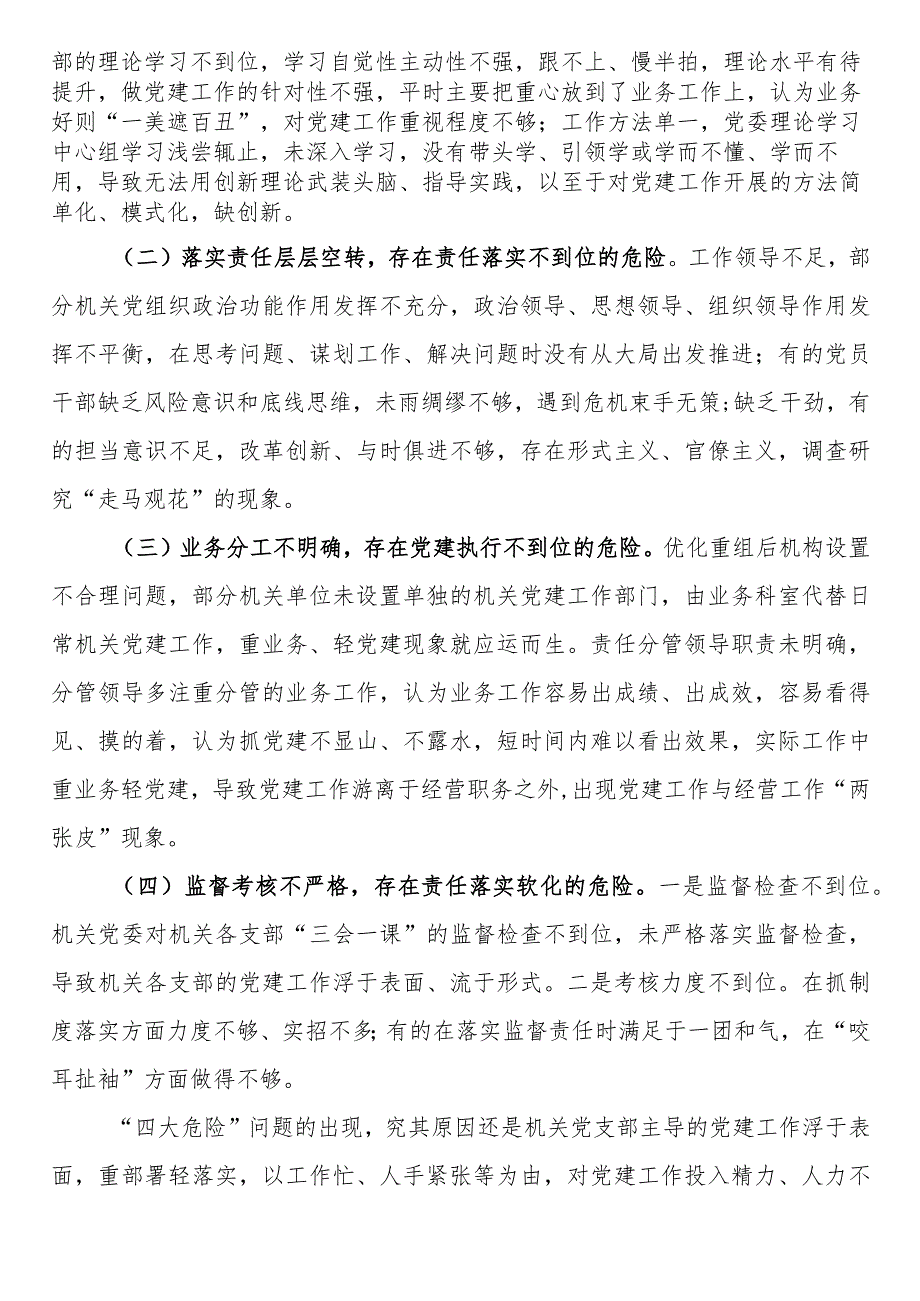 部的理论学习不到位，学习自觉性主动性不强，跟不上、慢半拍，理论水平有待提升，做党建工作的针对性不强，平时主要把重心放到了业务工作上，认为业务好则“一美遮百丑”，对党建工作重视程度不够；工作方法单一，党委理论学习中心组学习浅尝辄止，未深入学习，没有带头学、引领学或学而不懂、学而不用，导致无法用创新理论武装头脑、指导实践，以至于对党建工作开展的方法简单化、模式化，缺创新。

（二）落实责任层层空转，存在责任落实不到位的危险。工作领导不足，部分机关党组织政治功能作用发挥不充分，政治领导、思想领导、组织领导作用发挥不平衡，在思考问题、谋划工作、解决问题时没有从大局出发推进；有的党员干部缺乏风险意识和底线思维，未雨绸缪不够，遇到危机束手无策;缺乏干劲，有的担当意识不足，改革创新、与时俱进不够，存在形式主义、官僚主义，调查研究“走马观花”的现象。

（三）业务分工不明确，存在党建执行不到位的危险。优化重组后机构设置不合理问题，部分机关单位未设置单独的机关党建工作部门，由业务科室代替日常机关党建工作，重业务、轻党建现象就应运而生。责任分管领导职责未明确，分管领导多注重分管的业务工作，认为业务工作容易出成绩、出成效，容易看得见、摸的着，认为抓党建不显山、不露水，短时间内难以看出效果，实际工作中重业务轻党建，导致党建工作游离于经营职务之外，出现党建工作与经营工作“两张皮”现象。

（四）监督考核不严格，存在责任落实软化的危险。一是监督检查不到位。机关党委对机关各支部“三会一课”的监督检查不到位，未严格落实监督检查，导致机关各支部的党建工作浮于表面、流于形式。二是考核力度不到位。在抓制度落实方面力度不够、实招不多;有的在落实监督责任时满足于一团和气，在“咬耳扯袖”方面做得不够。

“四大危险”问题的出现，究其原因还是机关党支部主导的党建工作浮于表面，重部署轻落实，以工作忙、人手紧张等为由，对党建工作投入精力、人力不